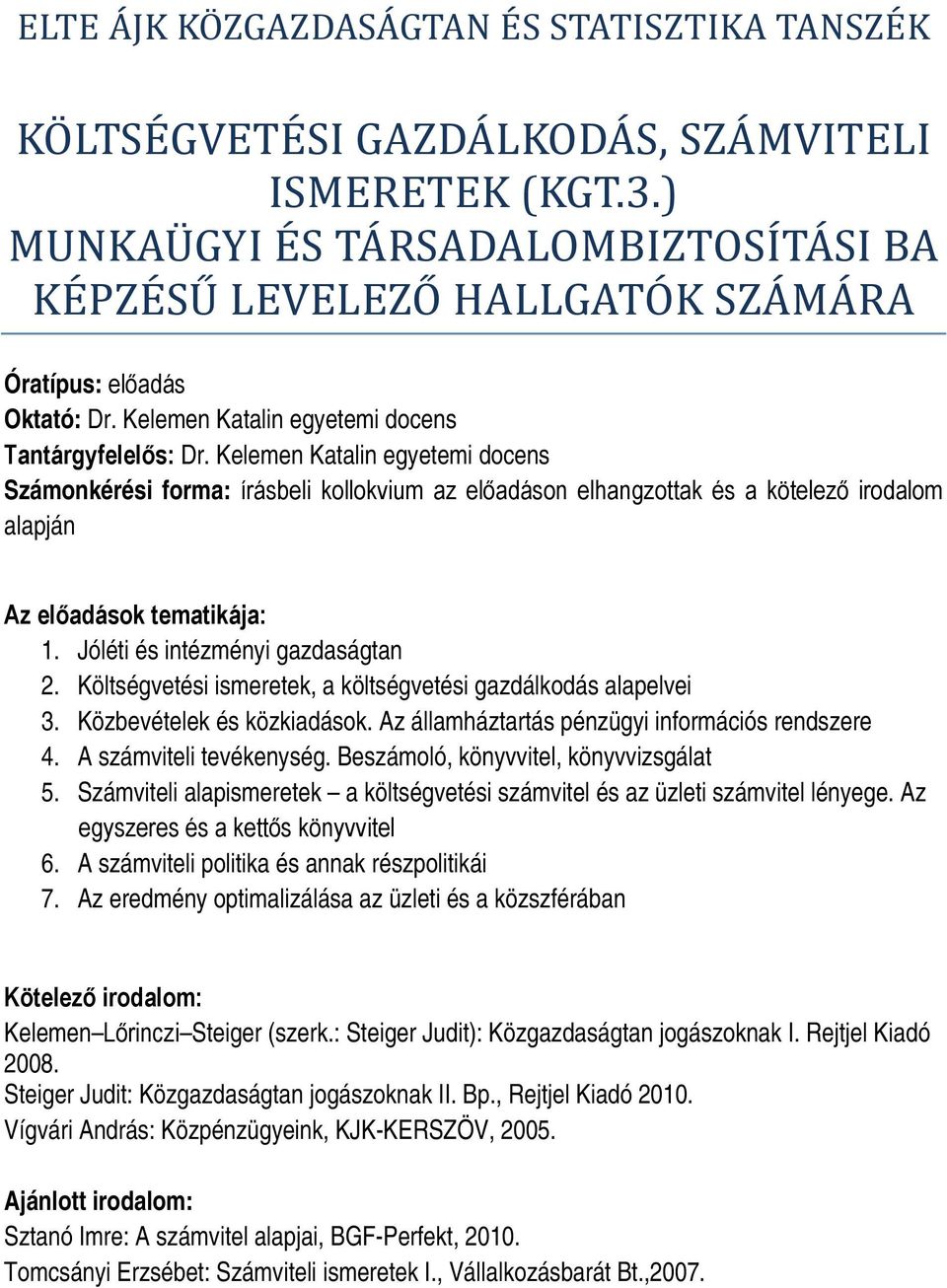 ELTE ÁJK KÖZGAZDASÁGTAN ÉS STATISZTIKA TANSZÉK

KÖLTSÉGVETÉSI GAZDÁLKODÁS, SZÁMVITELI ISMERETEK (KGT.3.) MUNKAÜGYI ÉS TÁRSADALOMBIZTOSÍTÁSI BA KÉPZÉSŰ LEVELEZŐ HALLGATÓK SZÁMÁRA

Óratípus: előadás
Oktató: Dr. Kelemen Katalin egyetemi docens
Tantárgyfelelős: Dr. Kelemen Katalin egyetemi docens
Számonkérési forma: írásbeli kollokvium az előadáson elhangzottak és a kötelező irodalom alapján

Az előadások tematikája:
1. Jóléti és intézményi gazdaságtan
2. Költségvetési ismeretek, a költségvetési gazdálkodás alapelvei
3. Közbevételek és közkiadások. Az államháztartás pénzügyi információs rendszere
4. A számviteli tevékenység. Beszámoló, könyvvitel, könyvvizsgálat
5. Számviteli alapismeretek – a költségvetési számvitel és az üzleti számvitel lényege. Az egyszeres és a kettős könyvvitel
6. A számviteli politika és annak részpolitikái
7. Az eredmény optimalizálása az üzleti és a közszférában

Kötelező irodalom:
Kelemen–Lőrinczi–Steiger (szerk.: Steiger Judit): Közgazdaságtan jogászoknak I. Rejtjel Kiadó 2008.
Steiger Judit: Közgazdaságtan jogászoknak II. Bp., Rejtjel Kiadó 2010.
Vígvári András: Közpénzügyeink, KJK-KERSZÖV, 2005.

Ajánlott irodalom:
Sztanó Imre: A számvitel alapjai, BGF-Perfekt, 2010.
Tomcsányi Erzsébet: Számviteli ismeretek I., Vállalkozásbarát Bt.,2007.